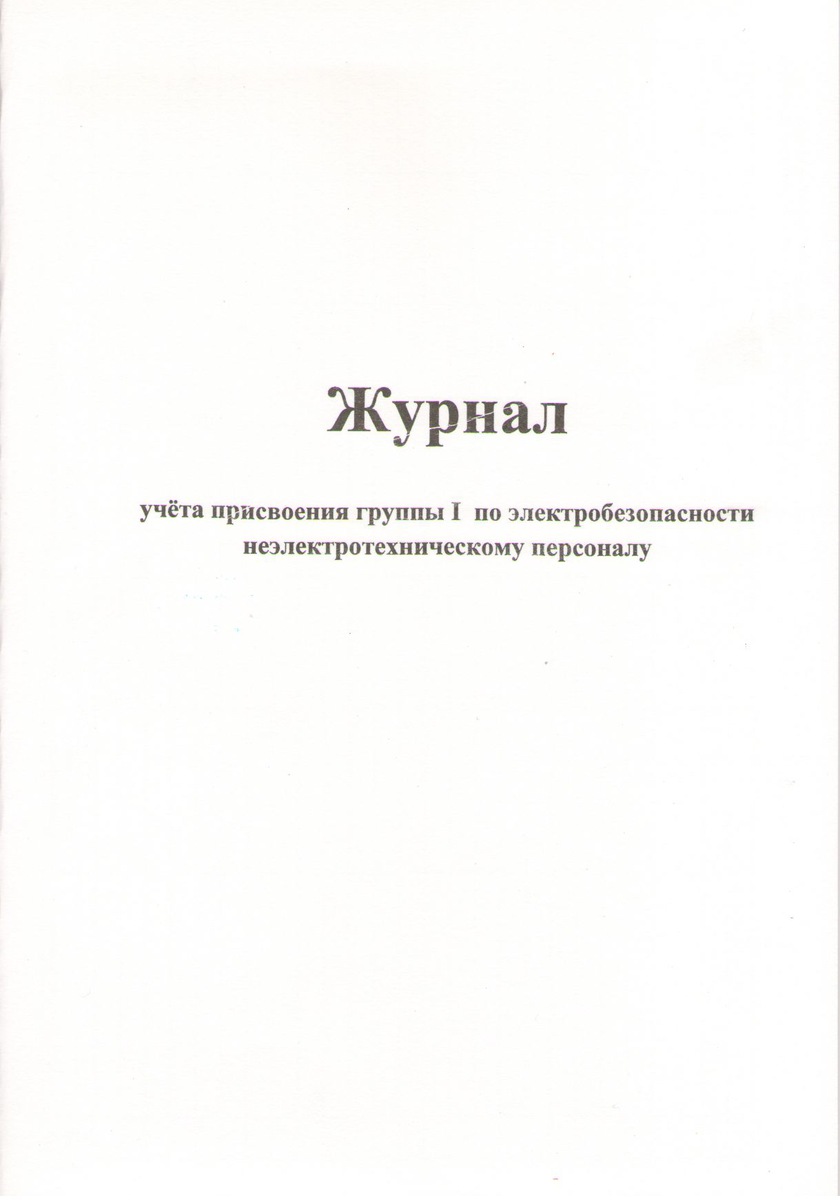 Журнал

учёта присвоения группы I по электробезопасности неэлектротехническому персоналу